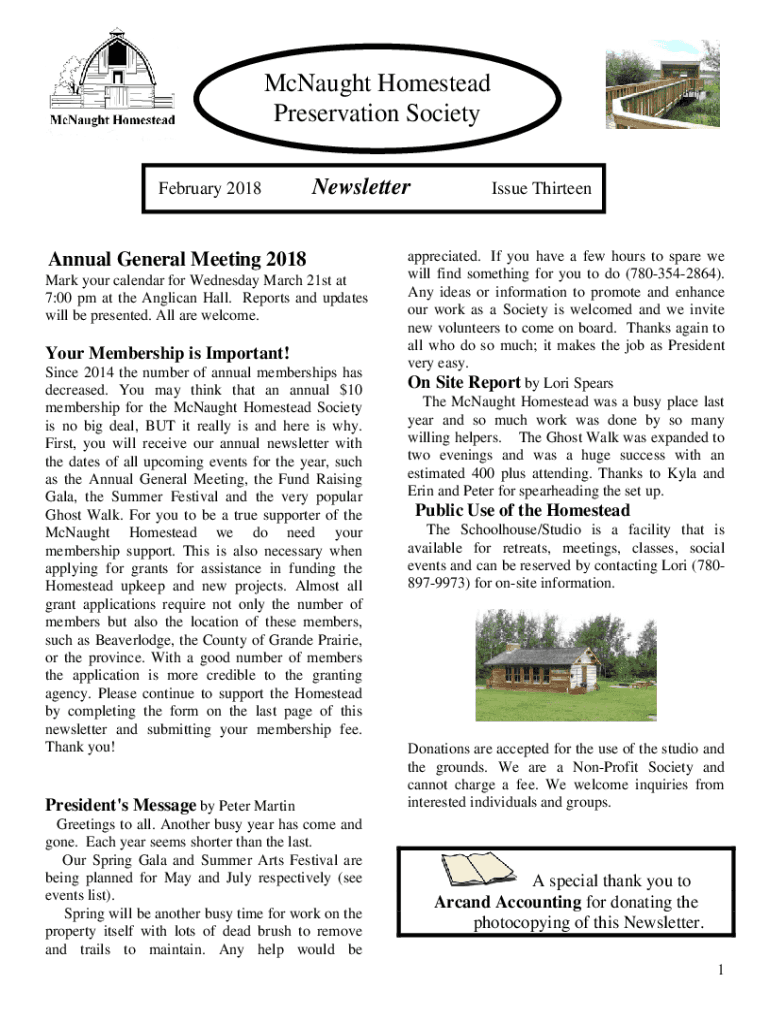 McNaught Homestead

McNaught Homestead Preservation Society

February 2018 Newsletter Issue Thirteen

Annual General Meeting 2018

Mark your calendar for Wednesday March 21st at 7:00 pm at the Anglican Hall. Reports and updates will be presented. All are welcome.

Your Membership is Important!

Since 2014 the number of annual memberships has decreased. You may think that an annual $10 membership for the McNaught Homestead Society is no big deal, BUT it really is and here is why. First, you will receive our annual newsletter with the dates of all upcoming events for the year, such as the Annual General Meeting, the Fund Raising Gala, the Summer Festival and the very popular Ghost Walk. For you to be a true supporter of the McNaught Homestead we do need your membership support. This is also necessary when applying for grants for assistance in funding the Homestead upkeep and new projects. Almost all grant applications require not only the number of members but also the location of these members, such as Beaverlodge, the County of Grande Prairie, or the province. With a good number of members the application is more credible to the granting agency. Please continue to support the Homestead by completing the form on the last page of this newsletter and submitting your membership fee. Thank you!

President's Message by Peter Martin

Greetings to all. Another busy year has come and gone. Each year seems shorter than the last.

Our Spring Gala and Summer Arts Festival are being planned for May and July respectively (see events list).

Spring will be another busy time for work on the property itself with lots of dead brush to remove and trails to maintain. Any help would be appreciated. If you have a few hours to spare we will find something for you to do (780-354-2864). Any ideas or information to promote and enhance our work as a Society is welcomed and we invite new volunteers to come on board. Thanks again to all who do so much; it makes the job as President very easy.

On Site Report by Lori Spears

The McNaught Homestead was a busy place last year and so much work was done by so many willing helpers. The Ghost Walk was expanded to two evenings and was a huge success with an estimated 400 plus attending. Thanks to Kyla and Erin and Peter for spearheading the set up.

Public Use of the Homestead

The Schoolhouse/Studio is a facility that is available for retreats, meetings, classes, social events and can be reserved by contacting Lori (780-897-9973) for on-site information.

Donations are accepted for the use of the studio and the grounds. We are a Non-Profit Society and cannot charge a fee. We welcome inquiries from interested individuals and groups.

A special thank you to Arcand Accounting for donating the photocopying of this Newsletter.

1